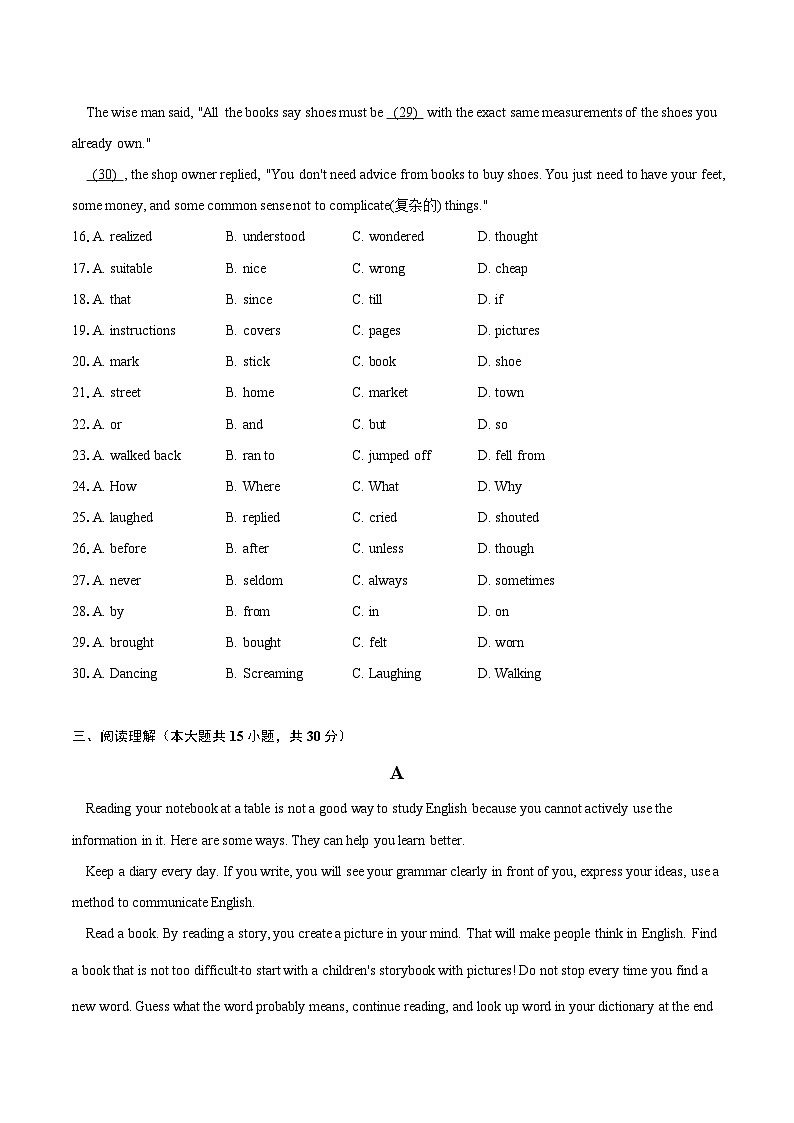 The wise man said, "All the books say shoes must be (29) with the exact same measurements of the shoes you already own."

(30) , the shop owner replied, "You don't need advice from books to buy shoes. You just need to have your feet, some money, and some common sense not to complicate(复杂的) things."

16. A. realized B. understood C. wondered D. thought
17. A. suitable B. nice C. wrong D. cheap
18. A. that B. since C. till D. if
19. A. instructions B. covers C. pages D. pictures
20. A. mark B. stick C. book D. shoe
21. A. street B. home C. market D. town
22. A. or B. and C. but D. so
23. A. walked back B. ran to C. jumped off D. fell from
24. A. How B. Where C. What D. Why
25. A. laughed B. replied C. cried D. shouted
26. A. before B. after C. unless D. though
27. A. never B. seldom C. always D. sometimes
28. A. by B. from C. in D. on
29. A. brought B. bought C. felt D. worn
30. A. Dancing B. Screaming C. Laughing D. Walking

三、阅读理解（本大题共 15 小题，共 30 分）

A

Reading your notebook at a table is not a good way to study English because you cannot actively use the information in it. Here are some ways. They can help you learn better.

Keep a diary every day. If you write, you will see your grammar clearly in front of you, express your ideas, use a method to communicate English.

Read a book. By reading a story, you create a picture in your mind. That will make people think in English. Find a book that is not too difficult-to start with a children's storybook with pictures! Do not stop every time you find a new word. Guess what the word probably means, continue reading, and look up word in your dictionary at the end